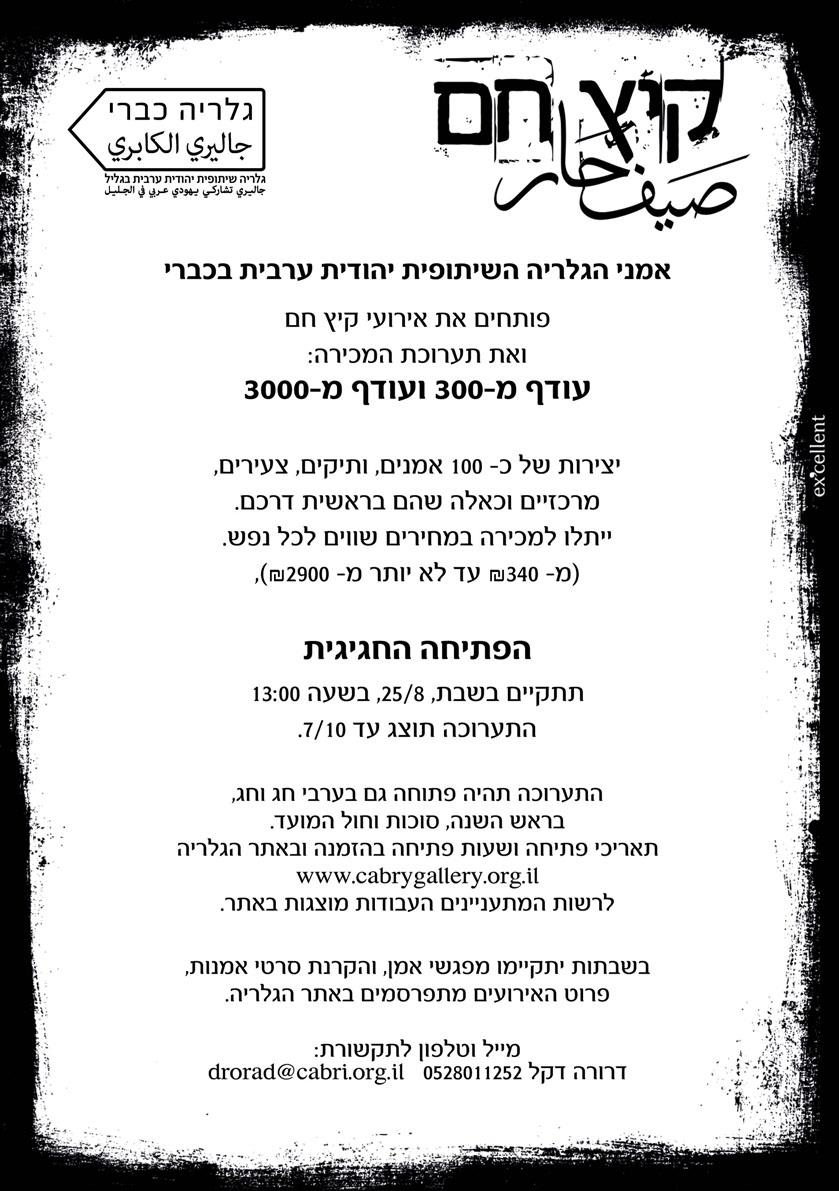 קיץ חם
صيف حار

גלריה כברי
جاليري الكابري
גלריה שיתופית יהודית ערבית בגליל
جاليري تشاركي يهودي عربي في الجليل

אמני הגלריה השיתופית יהודית ערבית בכברי

פותחים את אירועי קיץ חם
ואת תערוכת המכירה:
עודף מ-300 ועודף מ-3000

יצירות של כ- 100 אמנים, ותיקים, צעירים,
מרכזיים וכאלה שהם בראשית דרכם.
ייתלו למכירה במחירים שווים לכל נפש.
(מ- 340₪ עד לא יותר מ- 2900₪),

הפתיחה החגיגית
תתקיים בשבת, 25/8, בשעה 13:00
התערוכה תוצג עד 7/10.

התערוכה תהיה פתוחה גם בערבי חג וחג,
בראש השנה, סוכות וחול המועד.
תאריכי פתיחה ושעות פתיחה בהזמנה ובאתר הגלריה
www.cabrygallery.org.il
לרשות המתעניינים העבודות מוצגות באתר.

בשבתות יתקיימו מפגשי אמן, והקרנת סרטי אמנות,
פרוט האירועים מתפרסמים באתר הגלריה.

מייל וטלפון לתקשורת:
דרורה דקל 0528011252 drorad@cabri.org.il

ex'cellent